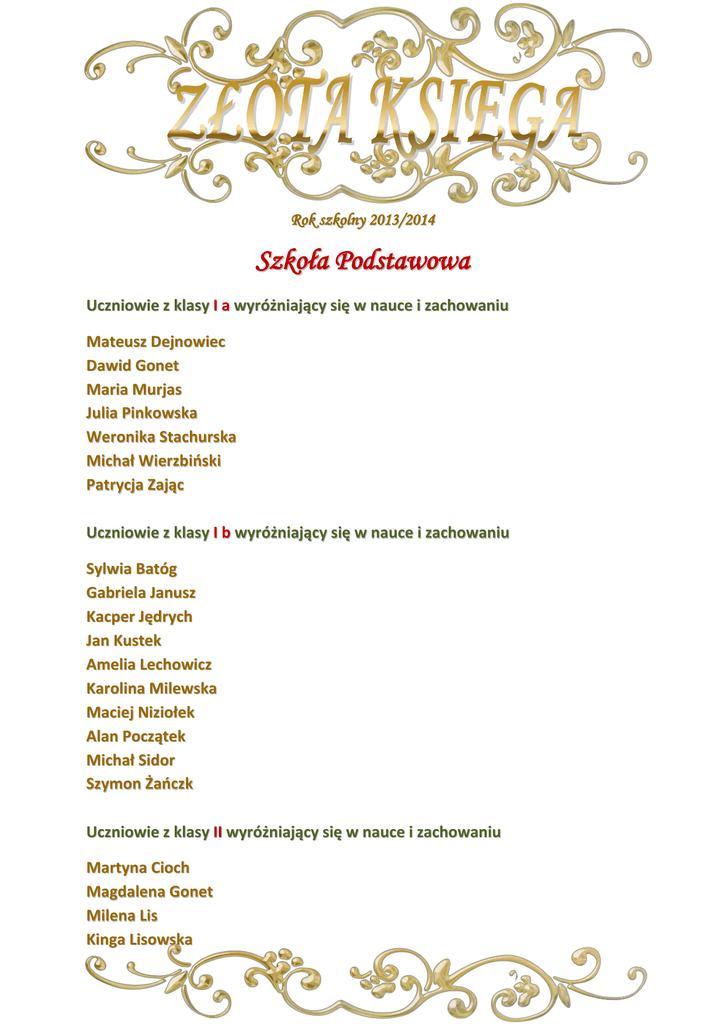 ZŁOTA KSIĘGA

Rok szkolny 2013/2014

Szkoła Podstawowa

Uczniowie z klasy I a wyróżniający się w nauce i zachowaniu

Mateusz Dejnowiec
Dawid Gonet
Maria Murjas
Julia Pinkowska
Weronika Stachurska
Michał Wierzbiński
Patrycja Zając

Uczniowie z klasy I b wyróżniający się w nauce i zachowaniu

Sylwia Batóg
Gabriela Janusz
Kacper Jędrych
Jan Kustek
Amelia Lechowicz
Karolina Milewska
Maciej Niziołek
Alan Początek
Michał Sidor
Szymon Żańczk

Uczniowie z klasy II wyróżniający się w nauce i zachowaniu

Martyna Cioch
Magdalena Gonet
Milena Lis
Kinga Lisowska